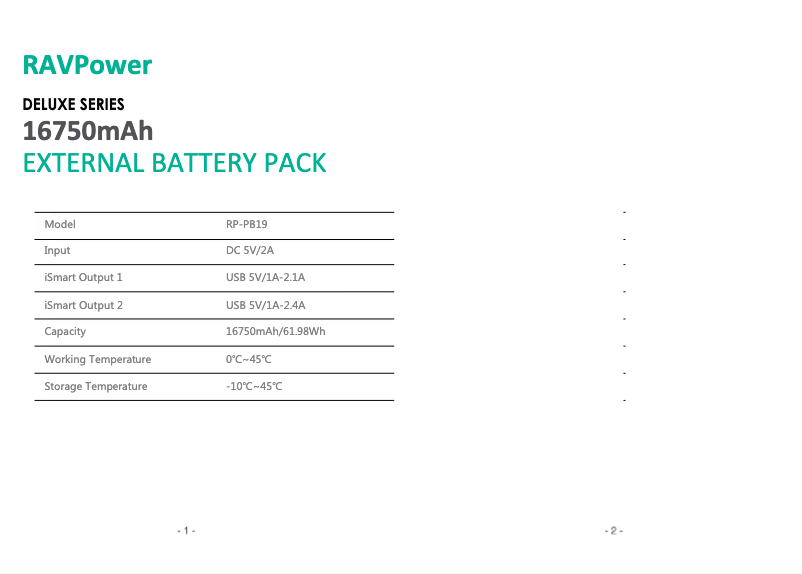 RAVPower

DELUXE SERIES
16750mAh
EXTERNAL BATTERY PACK

| Model | RP-PB19 |
|---|---|
| Input | DC 5V/2A |
| iSmart Output 1 | USB 5V/1A-2.1A |
| iSmart Output 2 | USB 5V/1A-2.4A |
| Capacity | 16750mAh/61.98Wh |
| Working Temperature | 0℃~45℃ |
| Storage Temperature | -10℃~45℃ |

- 1 -

- 2 -